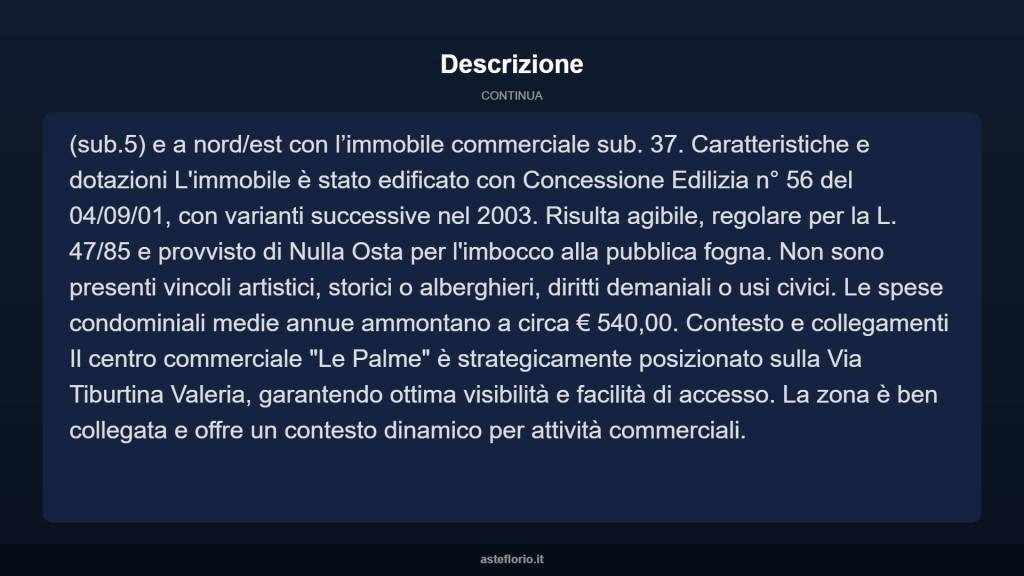 Descrizione

CONTINUA

(sub.5) e a nord/est con l’immobile commerciale sub. 37. Caratteristiche e dotazioni L'immobile è stato edificato con Concessione Edilizia n° 56 del 04/09/01, con varianti successive nel 2003. Risulta agibile, regolare per la L. 47/85 e provvisto di Nulla Osta per l'imbocco alla pubblica fogna. Non sono presenti vincoli artistici, storici o alberghieri, diritti demaniali o usi civici. Le spese condominiali medie annue ammontano a circa € 540,00. Contesto e collegamenti Il centro commerciale "Le Palme" è strategicamente posizionato sulla Via Tiburtina Valeria, garantendo ottima visibilità e facilità di accesso. La zona è ben collegata e offre un contesto dinamico per attività commerciali.

asteflorio.it